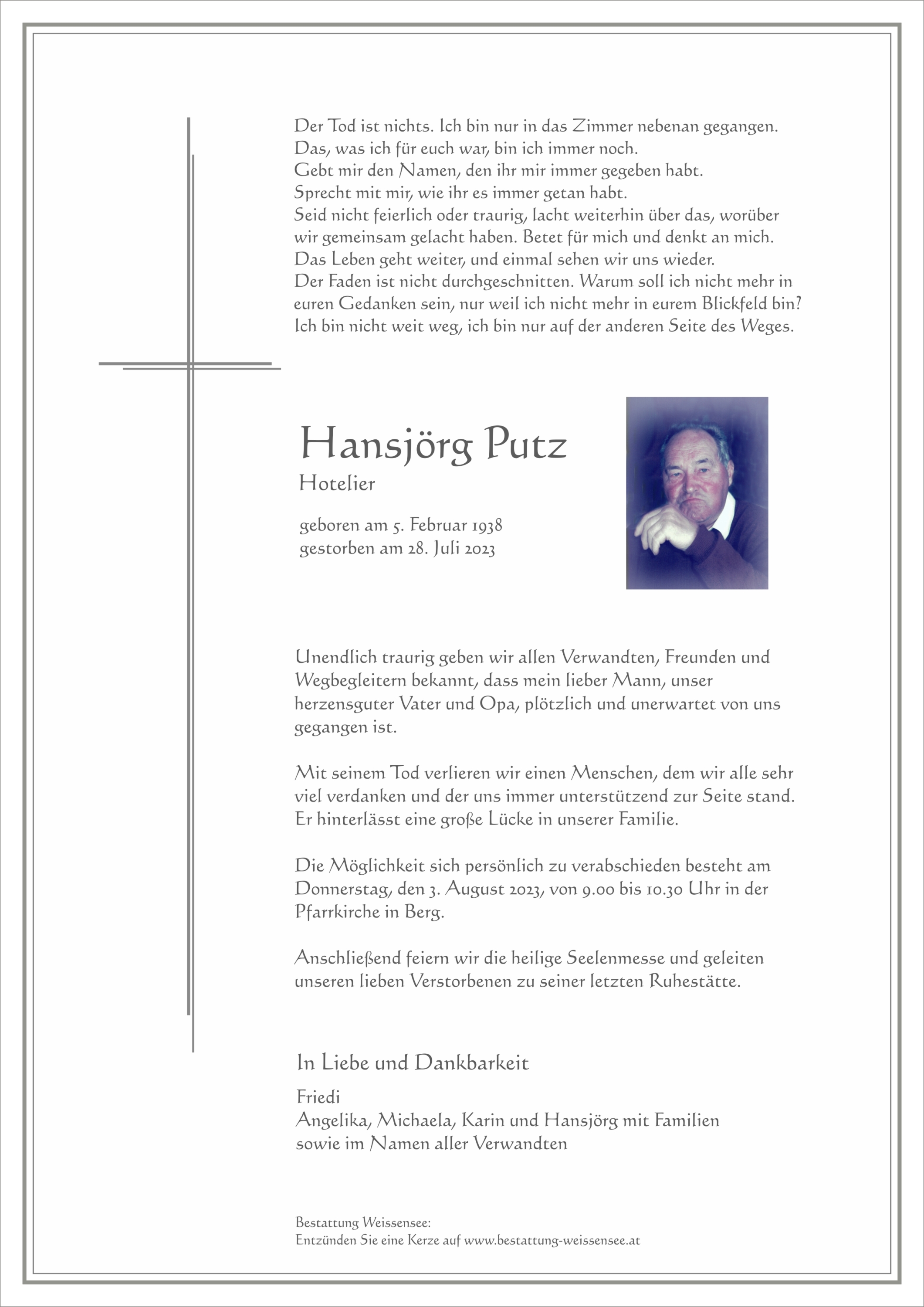 Der Tod ist nichts. Ich bin nur in das Zimmer nebenan gegangen. Das, was ich für euch war, bin ich immer noch. Gebt mir den Namen, den ihr mir immer gegeben habt. Sprecht mit mir, wie ihr es immer getan habt. Seid nicht feierlich oder traurig, lacht weiterhin über das, worüber wir gemeinsam gelacht haben. Betet für mich und denkt an mich. Das Leben geht weiter, und einmal sehen wir uns wieder. Der Faden ist nicht durchgeschnitten. Warum soll ich nicht mehr in euren Gedanken sein, nur weil ich nicht mehr in eurem Blickfeld bin? Ich bin nicht weit weg, ich bin nur auf der anderen Seite des Weges.

Hansjörg Putz
Hotelier

geboren am 5. Februar 1938
gestorben am 28. Juli 2023

Unendlich traurig geben wir allen Verwandten, Freunden und Wegbegleitern bekannt, dass mein lieber Mann, unser herzensguter Vater und Opa, plötzlich und unerwartet von uns gegangen ist.

Mit seinem Tod verlieren wir einen Menschen, dem wir alle sehr viel verdanken und der uns immer unterstützend zur Seite stand. Er hinterlässt eine große Lücke in unserer Familie.

Die Möglichkeit sich persönlich zu verabschieden besteht am Donnerstag, den 3. August 2023, von 9.00 bis 10.30 Uhr in der Pfarrkirche in Berg.

Anschließend feiern wir die heilige Seelenmesse und geleiten unseren lieben Verstorbenen zu seiner letzten Ruhestätte.

In Liebe und Dankbarkeit

Friedi
Angelika, Michaela, Karin und Hansjörg mit Familien
sowie im Namen aller Verwandten

Bestattung Weissensee:
Entzünden Sie eine Kerze auf www.bestattung-weissensee.at